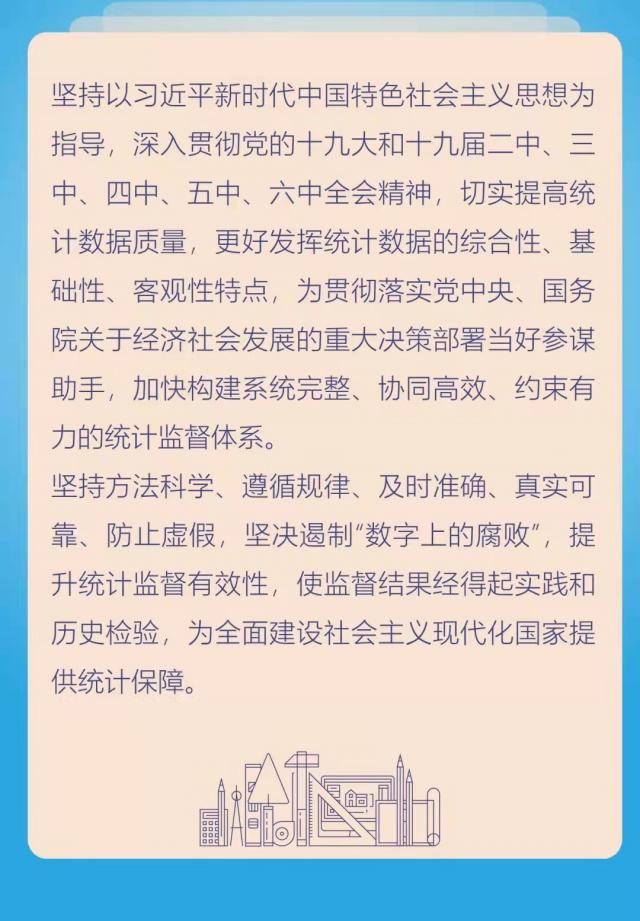 坚持以习近平新时代中国特色社会主义思想为指导，深入贯彻党的十九大和十九届二中、三中、四中、五中、六中全会精神，切实提高统计数据质量，更好发挥统计数据的综合性、基础性、客观性特点，为贯彻落实党中央、国务院关于经济社会发展的重大决策部署当好参谋助手，加快构建系统完整、协同高效、约束有力的统计监督体系。
坚持方法科学、遵循规律、及时准确、真实可靠、防止虚假，坚决遏制“数字上的腐败”，提升统计监督有效性，使监督结果经得起实践和历史检验，为全面建设社会主义现代化国家提供统计保障。